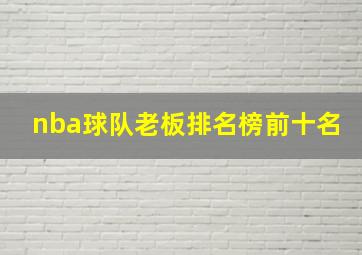 nba球队老板排名榜前十名